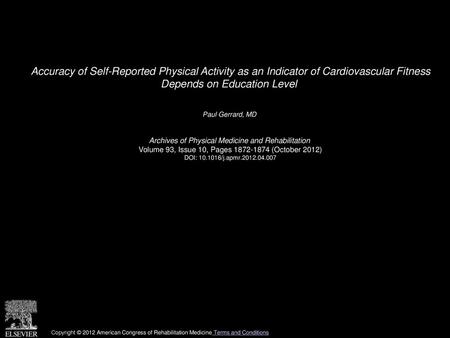 Accuracy of Self-Reported Physical Activity as an Indicator of Cardiovascular Fitness Depends on Education Level

Paul Gerrard, MD

Archives of Physical Medicine and Rehabilitation
Volume 93, Issue 10, Pages 1872-1874 (October 2012)
DOI: 10.1016/j.apmr.2012.04.007

ELSEVIER

Copyright © 2012 American Congress of Rehabilitation Medicine Terms and Conditions